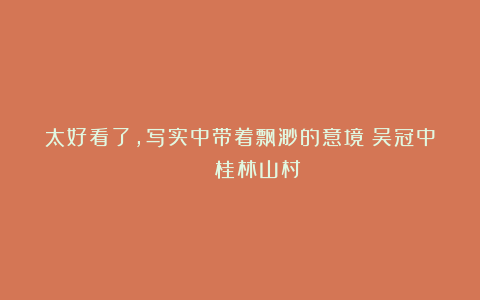 太好看了，写实中带着飘渺的意境 吴冠中 桂林山村